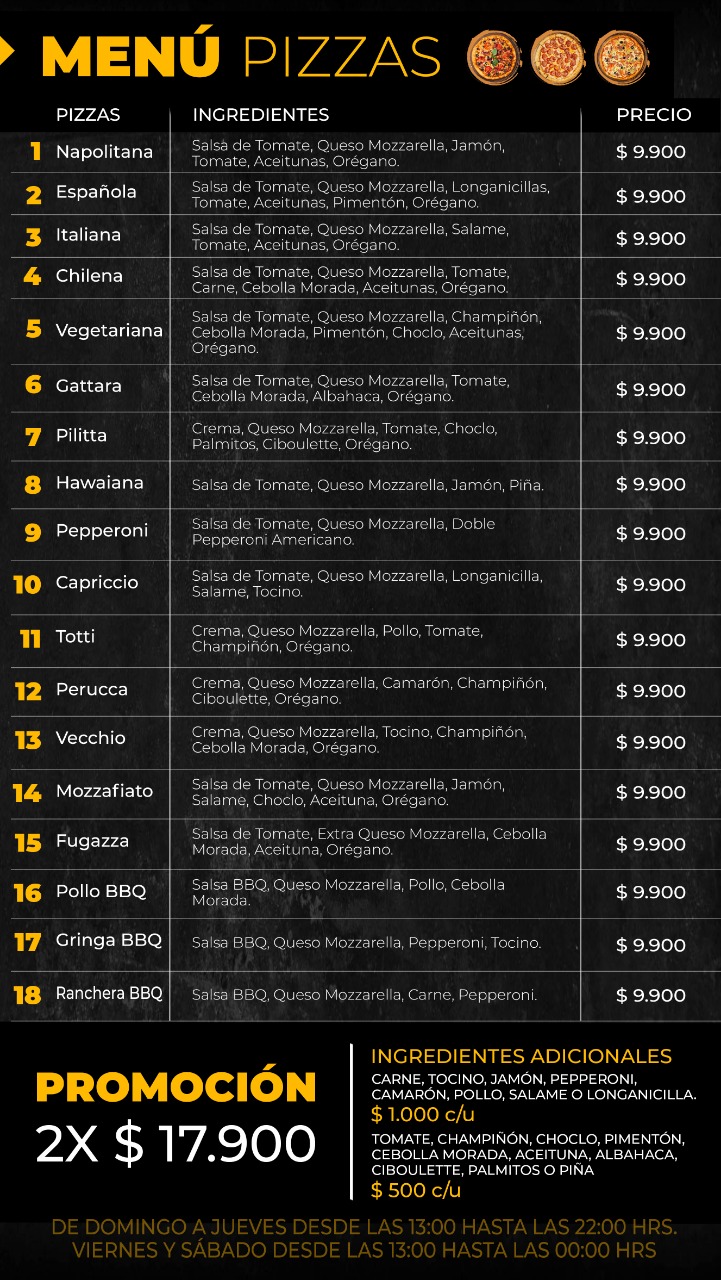 MENÚ PIZZAS

| | PIZZAS | INGREDIENTES | PRECIO |
|---|---|---|---|
| 1 | Napolitana | Salsa de Tomate, Queso Mozzarella, Jamón, Tomate, Aceitunas, Orégano. | $ 9.900 |
| 2 | Española | Salsa de Tomate, Queso Mozzarella, Longanicillas, Tomate, Aceitunas, Pimentón, Orégano. | $ 9.900 |
| 3 | Italiana | Salsa de Tomate, Queso Mozzarella, Salame, Tomate, Aceitunas, Orégano. | $ 9.900 |
| 4 | Chilena | Salsa de Tomate, Queso Mozzarella, Tomate, Carne, Cebolla Morada, Aceitunas, Orégano. | $ 9.900 |
| 5 | Vegetariana | Salsa de Tomate, Queso Mozzarella, Champiñón, Cebolla Morada, Pimentón, Choclo, Aceitunas, Orégano. | $ 9.900 |
| 6 | Gattara | Salsa de Tomate, Queso Mozzarella, Tomate, Cebolla Morada, Albahaca, Orégano. | $ 9.900 |
| 7 | Pilitta | Crema, Queso Mozzarella, Tomate, Choclo, Palmitos, Ciboulette, Orégano. | $ 9.900 |
| 8 | Hawaiana | Salsa de Tomate, Queso Mozzarella, Jamón, Piña. | $ 9.900 |
| 9 | Pepperoni | Salsa de Tomate, Queso Mozzarella, Doble Pepperoni Americano. | $ 9.900 |
| 10 | Capriccio | Salsa de Tomate, Queso Mozzarella, Longanicilla, Salame, Tocino. | $ 9.900 |
| 11 | Totti | Crema, Queso Mozzarella, Pollo, Tomate, Champiñón, Orégano. | $ 9.900 |
| 12 | Perucca | Crema, Queso Mozzarella, Camarón, Champiñón, Ciboulette, Orégano. | $ 9.900 |
| 13 | Vecchio | Crema, Queso Mozzarella, Tocino, Champiñón, Cebolla Morada, Orégano. | $ 9.900 |
| 14 | Mozzafiato | Salsa de Tomate, Queso Mozzarella, Jamón, Salame, Choclo, Aceituna, Orégano. | $ 9.900 |
| 15 | Fugazza | Salsa de Tomate, Extra Queso Mozzarella, Cebolla Morada, Aceituna, Orégano. | $ 9.900 |
| 16 | Pollo BBQ | Salsa BBQ, Queso Mozzarella, Pollo, Cebolla Morada. | $ 9.900 |
| 17 | Gringa BBQ | Salsa BBQ, Queso Mozzarella, Pepperoni, Tocino. | $ 9.900 |
| 18 | Ranchera BBQ | Salsa BBQ, Queso Mozzarella, Carne, Pepperoni. | $ 9.900 |

PROMOCIÓN
2X $ 17.900

INGREDIENTES ADICIONALES
CARNE, TOCINO, JAMÓN, PEPPERONI, CAMARÓN, POLLO, SALAME O LONGANICILLA.
$ 1.000 c/u
TOMATE, CHAMPIÑÓN, CHOCLO, PIMENTÓN, CEBOLLA MORADA, ACEITUNA, ALBAHACA, CIBOULETTE, PALMITOS O PIÑA
$ 500 c/u

DE DOMINGO A JUEVES DESDE LAS 13:00 HASTA LAS 22:00 HRS.
VIERNES Y SÁBADO DESDE LAS 13:00 HASTA LAS 00:00 HRS